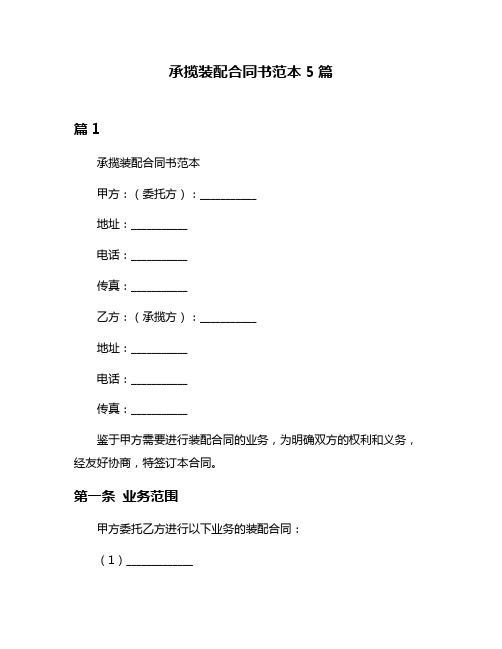 承揽装配合同书范本 5 篇

篇 1

承揽装配合同书范本

甲方：（委托方）：__________

地址：__________

电话：__________

传真：__________

乙方：（承揽方）：__________

地址：__________

电话：__________

传真：__________

鉴于甲方需要进行装配合同的业务，为明确双方的权利和义务，经友好协商，特签订本合同。

第一条 业务范围

甲方委托乙方进行以下业务的装配合同：

（1）____________